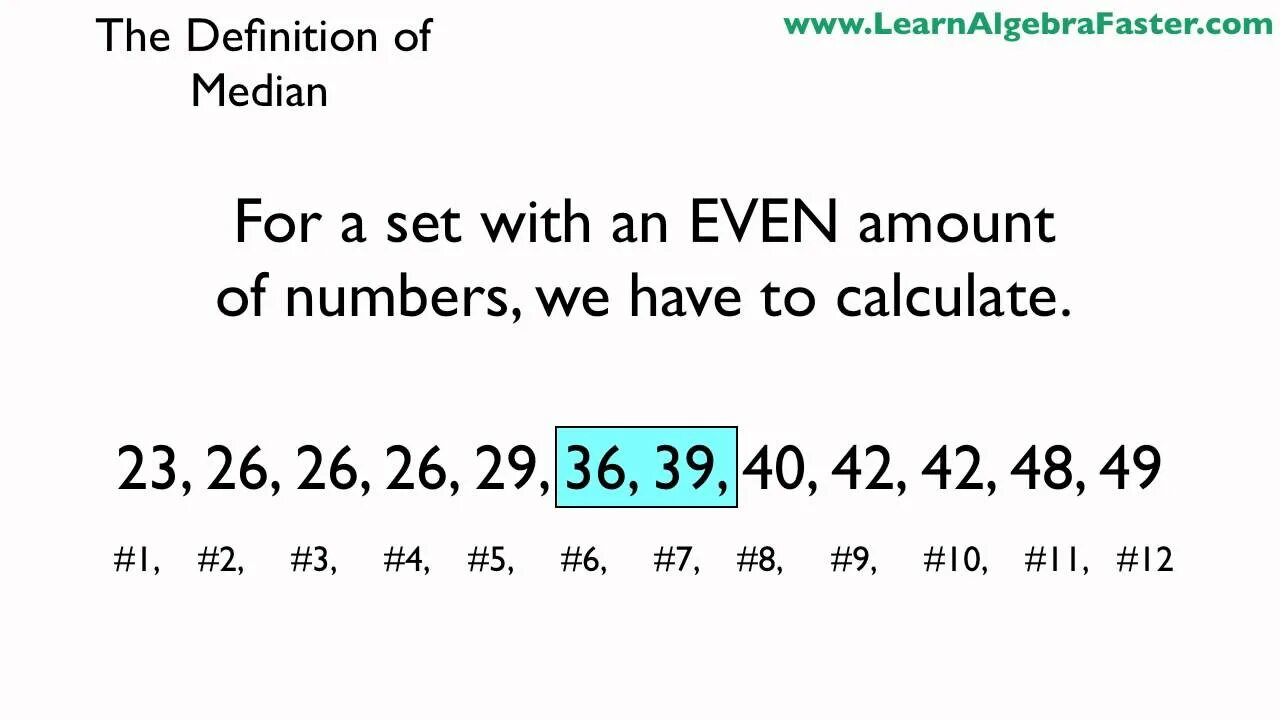 The Definition of
Median

www.LearnAlgebraFaster.com

For a set with an EVEN amount of numbers, we have to calculate.

23, 26, 26, 26, 29, 36, 39, 40, 42, 42, 48, 49

#1, #2, #3, #4, #5, #6, #7, #8, #9, #10, #11, #12